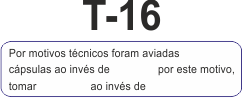 T-16

Por motivos técnicos foram aviadas cápsulas ao invés de por este motivo, tomar ao invés de